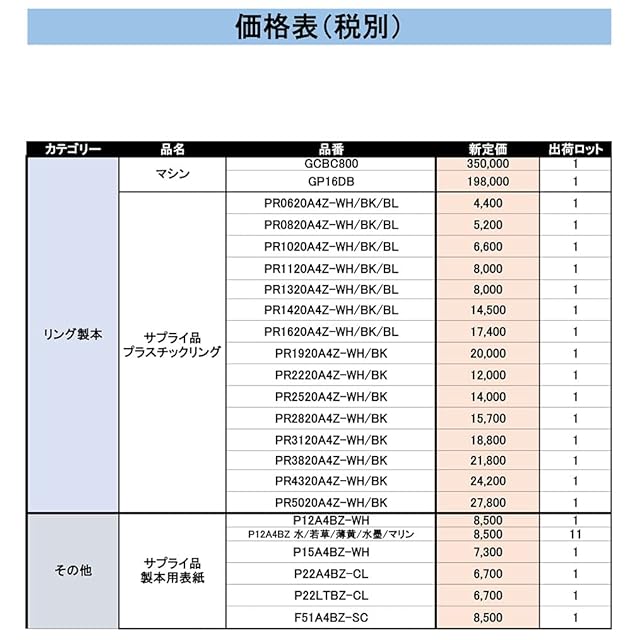 価格表(税別)

| カテゴリー | 品名 | 品番 | 新定価 | 出荷ロット |
|---|---|---|---|---|
| リング製本 | マシン | GCBC800 | 350,000 | 1 |
| | | GP16DB | 198,000 | 1 |
| | サプライ品 プラスチックリング | PR0620A4Z-WH/BK/BL | 4,400 | 1 |
| | | PR0820A4Z-WH/BK/BL | 5,200 | 1 |
| | | PR1020A4Z-WH/BK/BL | 6,600 | 1 |
| | | PR1120A4Z-WH/BK/BL | 8,000 | 1 |
| | | PR1320A4Z-WH/BK/BL | 8,000 | 1 |
| | | PR1420A4Z-WH/BK/BL | 14,500 | 1 |
| | | PR1620A4Z-WH/BK/BL | 17,400 | 1 |
| | | PR1920A4Z-WH/BK | 20,000 | 1 |
| | | PR2220A4Z-WH/BK | 12,000 | 1 |
| | | PR2520A4Z-WH/BK | 14,000 | 1 |
| | | PR2820A4Z-WH/BK | 15,700 | 1 |
| | | PR3120A4Z-WH/BK | 18,800 | 1 |
| | | PR3820A4Z-WH/BK | 21,800 | 1 |
| | | PR4320A4Z-WH/BK | 24,200 | 1 |
| | | PR5020A4Z-WH/BK | 27,800 | 1 |
| その他 | サプライ品 製本用表紙 | P12A4BZ-WH | 8,500 | 1 |
| | | P12A4BZ 水/若草/薄黄/水墨/マリン | 8,500 | 11 |
| | | P15A4BZ-WH | 7,300 | 1 |
| | | P22A4BZ-CL | 6,700 | 1 |
| | | P22LTBZ-CL | 6,700 | 1 |
| | | F51A4BZ-SC | 8,500 | 1 |